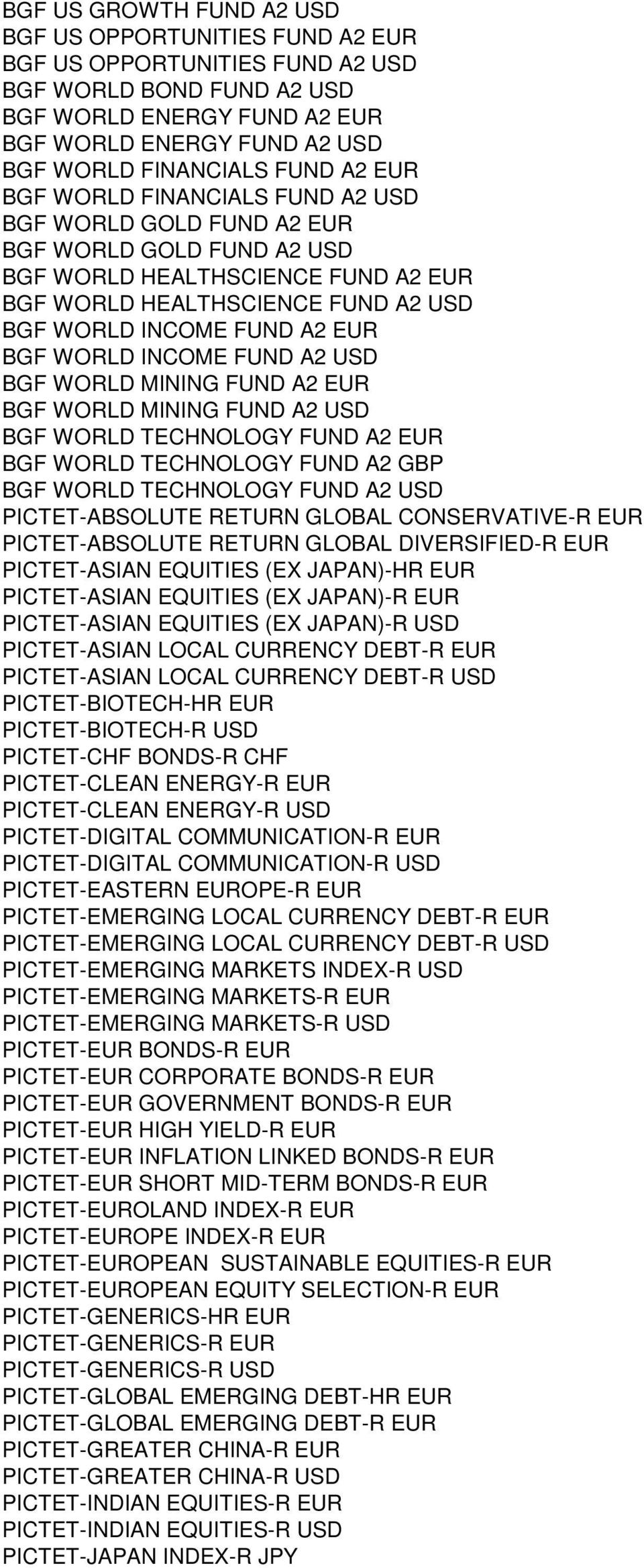 BGF US GROWTH FUND A2 USD
BGF US OPPORTUNITIES FUND A2 EUR
BGF US OPPORTUNITIES FUND A2 USD
BGF WORLD BOND FUND A2 USD
BGF WORLD ENERGY FUND A2 EUR
BGF WORLD ENERGY FUND A2 USD
BGF WORLD FINANCIALS FUND A2 EUR
BGF WORLD FINANCIALS FUND A2 USD
BGF WORLD GOLD FUND A2 EUR
BGF WORLD GOLD FUND A2 USD
BGF WORLD HEALTHSCIENCE FUND A2 EUR
BGF WORLD HEALTHSCIENCE FUND A2 USD
BGF WORLD INCOME FUND A2 EUR
BGF WORLD INCOME FUND A2 USD
BGF WORLD MINING FUND A2 EUR
BGF WORLD MINING FUND A2 USD
BGF WORLD TECHNOLOGY FUND A2 EUR
BGF WORLD TECHNOLOGY FUND A2 GBP
BGF WORLD TECHNOLOGY FUND A2 USD
PICTET-ABSOLUTE RETURN GLOBAL CONSERVATIVE-R EUR
PICTET-ABSOLUTE RETURN GLOBAL DIVERSIFIED-R EUR
PICTET-ASIAN EQUITIES (EX JAPAN)-HR EUR
PICTET-ASIAN EQUITIES (EX JAPAN)-R EUR
PICTET-ASIAN EQUITIES (EX JAPAN)-R USD
PICTET-ASIAN LOCAL CURRENCY DEBT-R EUR
PICTET-ASIAN LOCAL CURRENCY DEBT-R USD
PICTET-BIOTECH-HR EUR
PICTET-BIOTECH-R USD
PICTET-CHF BONDS-R CHF
PICTET-CLEAN ENERGY-R EUR
PICTET-CLEAN ENERGY-R USD
PICTET-DIGITAL COMMUNICATION-R EUR
PICTET-DIGITAL COMMUNICATION-R USD
PICTET-EASTERN EUROPE-R EUR
PICTET-EMERGING LOCAL CURRENCY DEBT-R EUR
PICTET-EMERGING LOCAL CURRENCY DEBT-R USD
PICTET-EMERGING MARKETS INDEX-R USD
PICTET-EMERGING MARKETS-R EUR
PICTET-EMERGING MARKETS-R USD
PICTET-EUR BONDS-R EUR
PICTET-EUR CORPORATE BONDS-R EUR
PICTET-EUR GOVERNMENT BONDS-R EUR
PICTET-EUR HIGH YIELD-R EUR
PICTET-EUR INFLATION LINKED BONDS-R EUR
PICTET-EUR SHORT MID-TERM BONDS-R EUR
PICTET-EUROLAND INDEX-R EUR
PICTET-EUROPE INDEX-R EUR
PICTET-EUROPEAN SUSTAINABLE EQUITIES-R EUR
PICTET-EUROPEAN EQUITY SELECTION-R EUR
PICTET-GENERICS-HR EUR
PICTET-GENERICS-R EUR
PICTET-GENERICS-R USD
PICTET-GLOBAL EMERGING DEBT-HR EUR
PICTET-GLOBAL EMERGING DEBT-R EUR
PICTET-GREATER CHINA-R EUR
PICTET-GREATER CHINA-R USD
PICTET-INDIAN EQUITIES-R EUR
PICTET-INDIAN EQUITIES-R USD
PICTET-JAPAN INDEX-R JPY